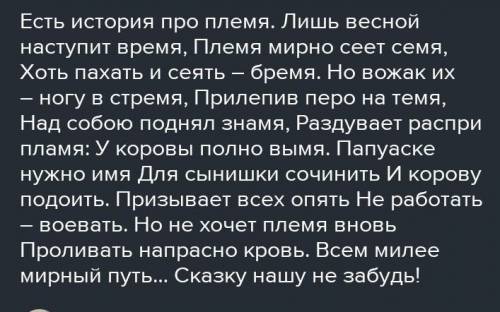 Есть история про племя. Лишь весной наступит время, Племя мирно сеет семя, Хоть пахать и сеять – бремя. Но вожак их – ногу в стремя, Прилепив перо на темя, Над собою поднял знамя, Раздувает распри пламя: У коровы полно вымя. Папуаске нужно имя Для сынишки сочинить И корову подоить. Призывает всех опять Не работать – воевать. Но не хочет племя вновь Проливать напрасно кровь. Всем милее мирный путь... Сказку нашу не забудь!